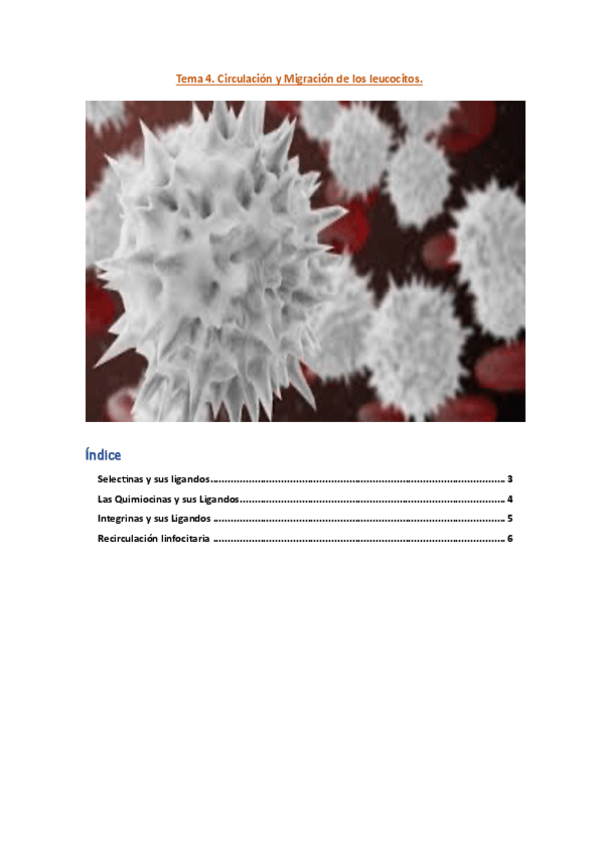 Tema 4. Circulación y Migración de los leucocitos.

Índice

Selectinas y sus ligandos 3

Las Quimiocinas y sus Ligandos 4

Integrinas y sus Ligandos 5

Recirculación linfocitaria 6